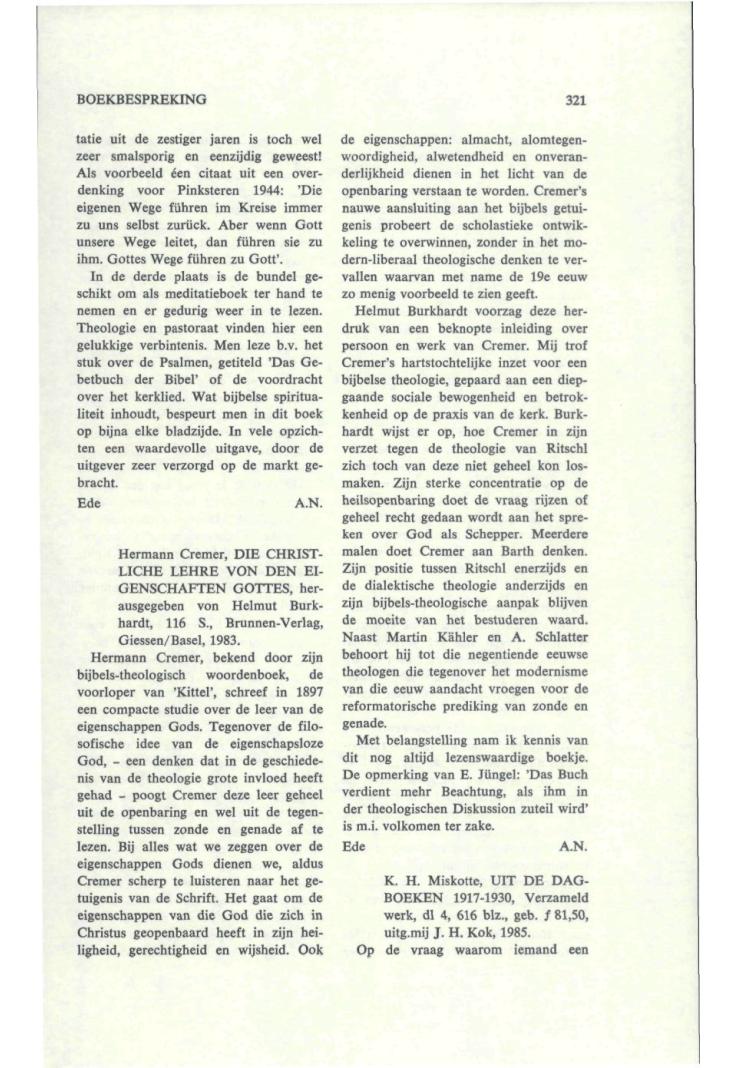 BOEKBESPREKING

321

tatie uit de zestiger jaren is toch wel zeer smalsporig en eenzijdig geweest! Als voorbeeld één citaat uit een overdenking voor Pinksteren 1944: 'Die eigenen Wege führen im Kreise immer zu uns selbst zurück. Aber wenn Gott unsere Wege leitet, dan führen sie zu ihm. Gottes Wege führen zu Gott'.

In de derde plaats is de bundel geschikt om als meditatieboek ter hand te nemen en er gedurig weer in te lezen. Theologie en pastoraat vinden hier een gelukkige verbintenis. Men leze b.v. het stuk over de Psalmen, getiteld 'Das Gebetbuch der Bibel' of de voordracht over het kerklied. Wat bijbelse spiritualiteit inhoudt, bespeurt men in dit boek op bijna elke bladzijde. In vele opzichten een waardevolle uitgave, door de uitgever zeer verzorgd op de markt gebracht.

Ede A.N.

Hermann Cremer, DIE CHRISTLICHE LEHRE VON DEN EIGENSCHAFTEN GOTTES, herausgegeben von Helmut Burkhardt, 116 S., Brunnen-Verlag, Giessen/Basel, 1983.

Hermann Cremer, bekend door zijn bijbels-theologisch woordenboek, de voorloper van 'Kittel', schreef in 1897 een compacte studie over de leer van de eigenschappen Gods. Tegenover de filosofische idee van de eigenschapsloze God, - een denken dat in de geschiedenis van de theologie grote invloed heeft gehad - poogt Cremer deze leer geheel uit de openbaring en wel uit de tegenstelling tussen zonde en genade af te lezen. Bij alles wat we zeggen over de eigenschappen Gods dienen we, aldus Cremer scherp te luisteren naar het getuigenis van de Schrift. Het gaat om de eigenschappen van die God die zich in Christus geopenbaard heeft in zijn heiligheid, gerechtigheid en wijsheid. Ook de eigenschappen: almacht, alomtegenwoordigheid, alwetendheid en onveranderlijkheid dienen in het licht van de openbaring verstaan te worden. Cremer's nauwe aansluiting aan het bijbels getuigenis probeert de scholastieke ontwikkeling te overwinnen, zonder in het modern-liberaal theologische denken te vervallen waarvan met name de 19e eeuw zo menig voorbeeld te zien geeft.

Helmut Burkhardt voorzag deze herdruk van een beknopte inleiding over persoon en werk van Cremer. Mij trof Cremer's hartstochtelijke inzet voor een bijbelse theologie, gepaard aan een diepgaande sociale bewogenheid en betrokkenheid op de praxis van de kerk. Burkhardt wijst er op, hoe Cremer in zijn verzet tegen de theologie van Ritschl zich toch van deze niet geheel kon losmaken. Zijn sterke concentratie op de heilsopenbaring doet de vraag rijzen of geheel recht gedaan wordt aan het spreken over God als Schepper. Meerdere malen doet Cremer aan Barth denken. Zijn positie tussen Ritschl enerzijds en de dialektische theologie anderzijds en zijn bijbels-theologische aanpak blijven de moeite van het bestuderen waard. Naast Martin Kähler en A. Schlatter behoort hij tot die negentiende eeuwse theologen die tegenover het modernisme van die eeuw aandacht vroegen voor de reformatorische prediking van zonde en genade.

Met belangstelling nam ik kennis van dit nog altijd lezenswaardige boekje. De opmerking van E. Jüngel: 'Das Buch verdient mehr Beachtung, als ihm in der theologischen Diskussion zuteil wird' is m.i. volkomen ter zake.

Ede A.N.

K. H. Miskotte, UIT DE DAGBOEKEN 1917-1930, Verzameld werk, dl 4, 616 blz., geb. ƒ 81,50, uitg.mij J. H. Kok, 1985.

Op de vraag waarom iemand een